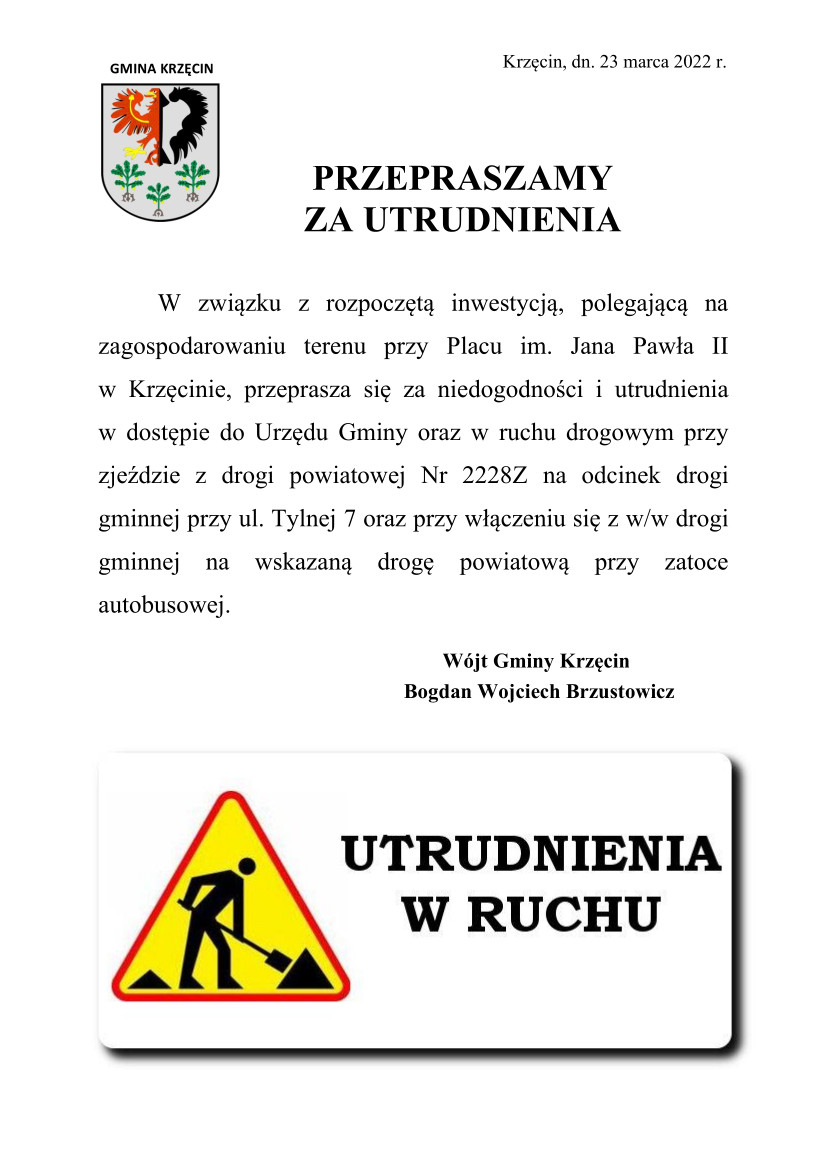 GMINA KRZĘCIN

Krzęcin, dn. 23 marca 2022 r.

PRZEPRASZAMY
ZA UTRUDNIENIA

W związku z rozpoczętą inwestycją, polegającą na zagospodarowaniu terenu przy Placu im. Jana Pawła II w Krzęcinie, przeprasza się za niedogodności i utrudnienia w dostępie do Urzędu Gminy oraz w ruchu drogowym przy zjeździe z drogi powiatowej Nr 2228Z na odcinek drogi gminnej przy ul. Tylnej 7 oraz przy włączeniu się z w/w drogi gminnej na wskazaną drogę powiatową przy zatoce autobusowej.

Wójt Gminy Krzęcin
Bogdan Wojciech Brzustowicz

UTRUDNIENIA
W RUCHU